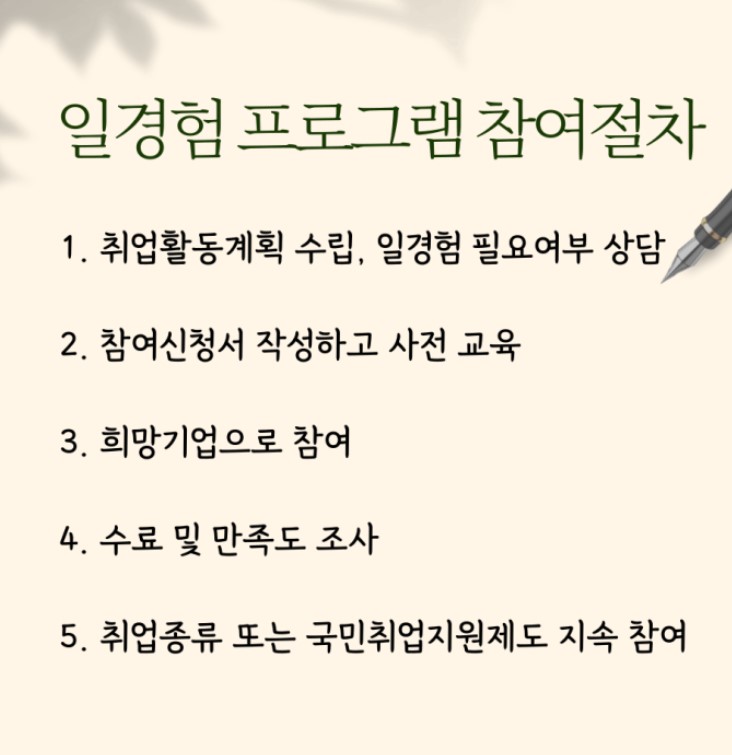 일경험 프로그램 참여절차

1. 취업활동계획 수립, 일경험 필요여부 상담

2. 참여신청서 작성하고 사전 교육

3. 희망기업으로 참여

4. 수료 및 만족도 조사

5. 취업종류 또는 국민취업지원제도 지속 참여